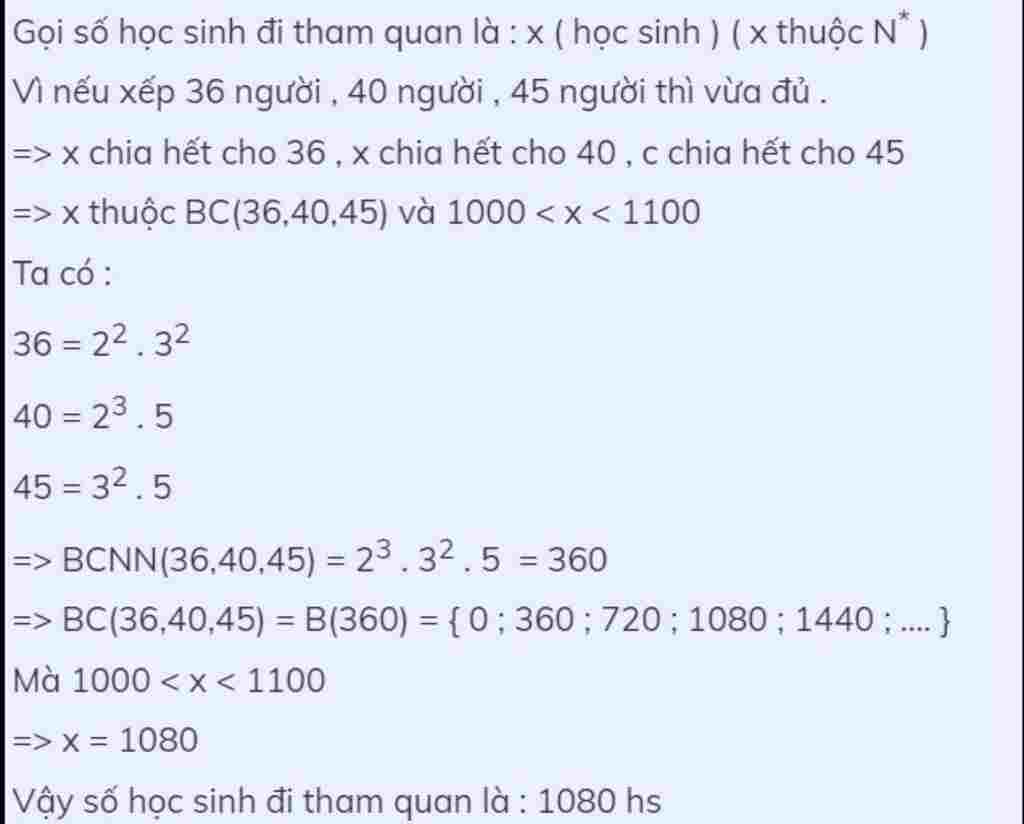 Gọi số học sinh đi tham quan là : x ( học sinh ) ( x thuộc $N^*$ )

Vì nếu xếp 36 người , 40 người , 45 người thì vừa đủ .

=> x chia hết cho 36 , x chia hết cho 40 , c chia hết cho 45

=> x thuộc BC(36,40,45) và $1000 < x < 1100$

Ta có :

$36 = 2^2 . 3^2$

$40 = 2^3 . 5$

$45 = 3^2 . 5$

=> BCNN(36,40,45) = $2^3 . 3^2 . 5 = 360$

=> BC(36,40,45) = B(360) = { 0 ; 360 ; 720 ; 1080 ; 1440 ; .... }

Mà $1000 < x < 1100$

=> x = 1080

Vậy số học sinh đi tham quan là : 1080 hs